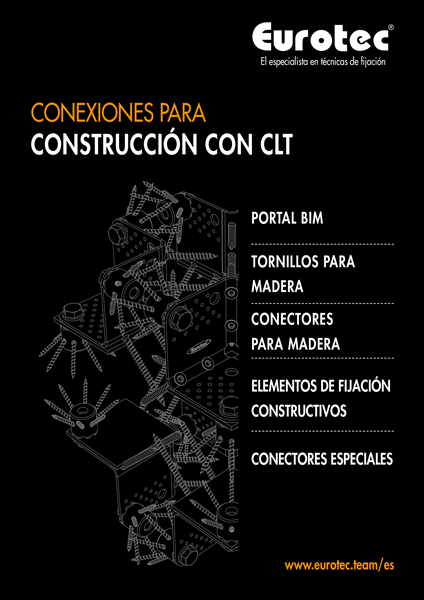 Eurotec®
El especialista en técnicas de fijación

CONEXIONES PARA
CONSTRUCCIÓN CON CLT

PORTAL BIM

TORNILLOS PARA
MADERA

CONECTORES
PARA MADERA

ELEMENTOS DE FIJACIÓN
CONSTRUCTIVOS

CONECTORES ESPECIALES

www.eurotec.team/es